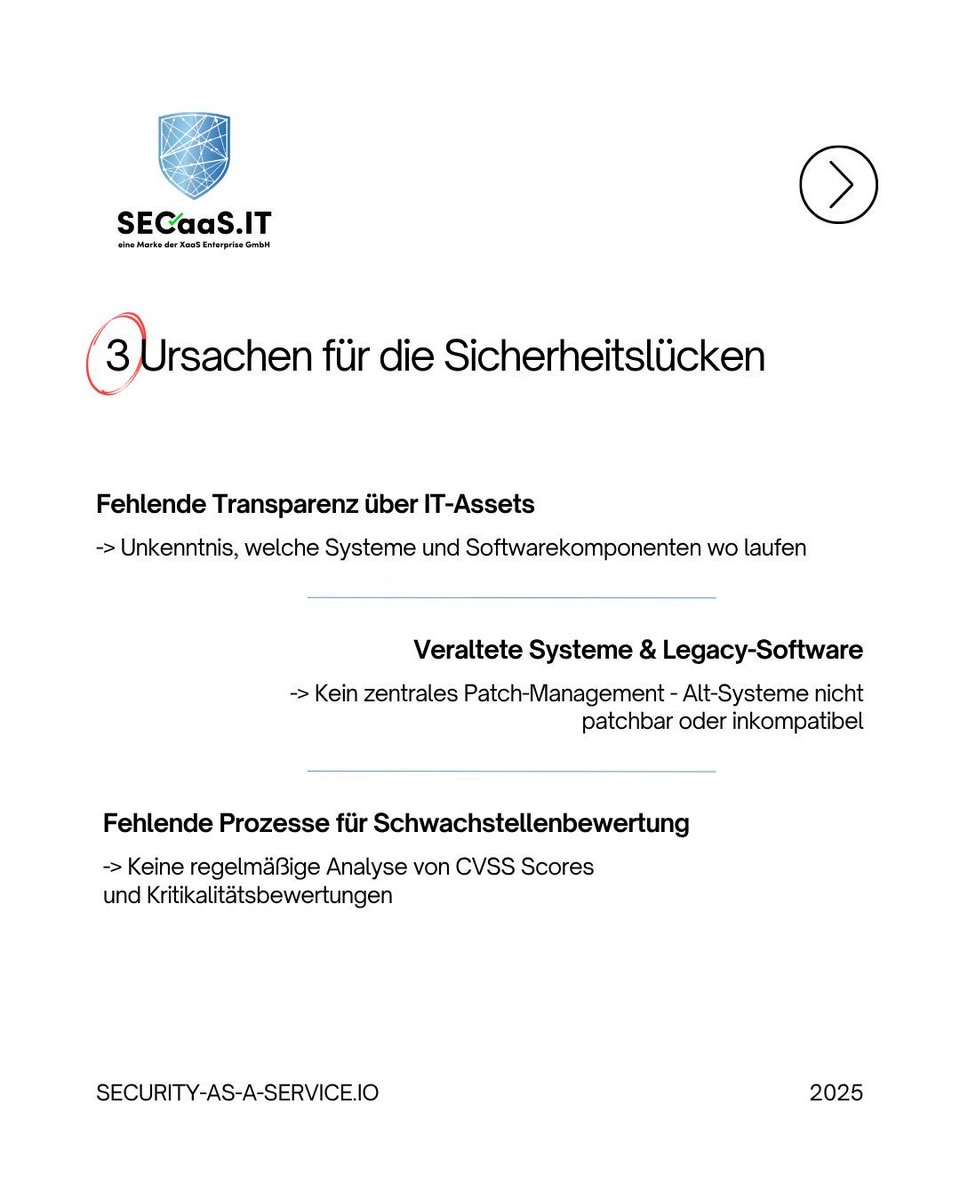 SECaaS.IT
eine Marke der XaaS Enterprise GmbH

3 Ursachen für die Sicherheitslücken

Fehlende Transparenz über IT-Assets

-> Unkenntnis, welche Systeme und Softwarekomponenten wo laufen

Veraltete Systeme & Legacy-Software

-> Kein zentrales Patch-Management - Alt-Systeme nicht patchbar oder inkompatibel

Fehlende Prozesse für Schwachstellenbewertung

-> Keine regelmäßige Analyse von CVSS Scores und Kritikalitätsbewertungen

SECURITY-AS-A-SERVICE.IO

2025